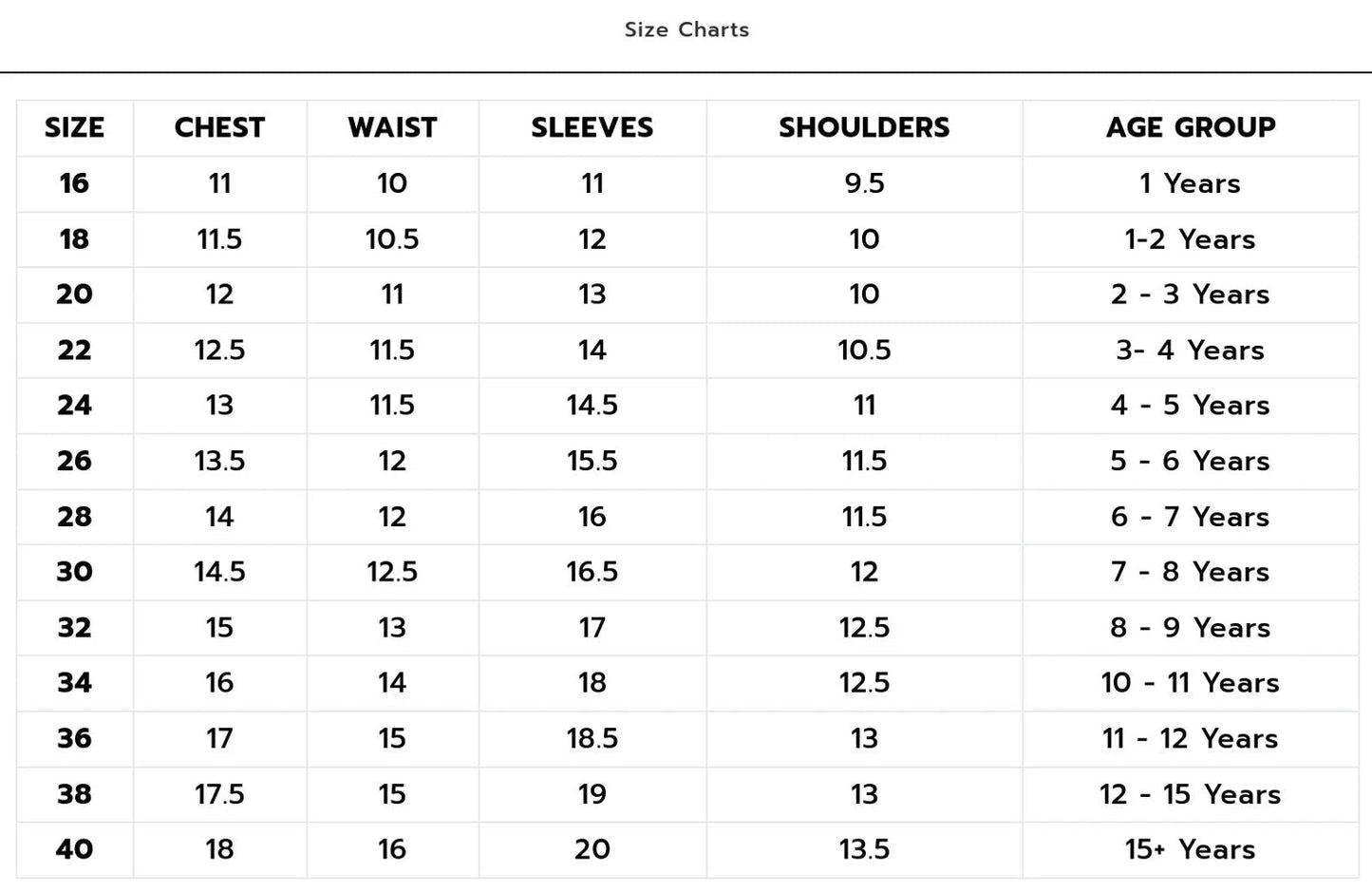 Size Charts

| SIZE | CHEST | WAIST | SLEEVES | SHOULDERS | AGE GROUP |
|---|---|---|---|---|---|
| 16 | 11 | 10 | 11 | 9.5 | 1 Years |
| 18 | 11.5 | 10.5 | 12 | 10 | 1-2 Years |
| 20 | 12 | 11 | 13 | 10 | 2 - 3 Years |
| 22 | 12.5 | 11.5 | 14 | 10.5 | 3- 4 Years |
| 24 | 13 | 11.5 | 14.5 | 11 | 4 - 5 Years |
| 26 | 13.5 | 12 | 15.5 | 11.5 | 5 - 6 Years |
| 28 | 14 | 12 | 16 | 11.5 | 6 - 7 Years |
| 30 | 14.5 | 12.5 | 16.5 | 12 | 7 - 8 Years |
| 32 | 15 | 13 | 17 | 12.5 | 8 - 9 Years |
| 34 | 16 | 14 | 18 | 12.5 | 10 - 11 Years |
| 36 | 17 | 15 | 18.5 | 13 | 11 - 12 Years |
| 38 | 17.5 | 15 | 19 | 13 | 12 - 15 Years |
| 40 | 18 | 16 | 20 | 13.5 | 15+ Years |